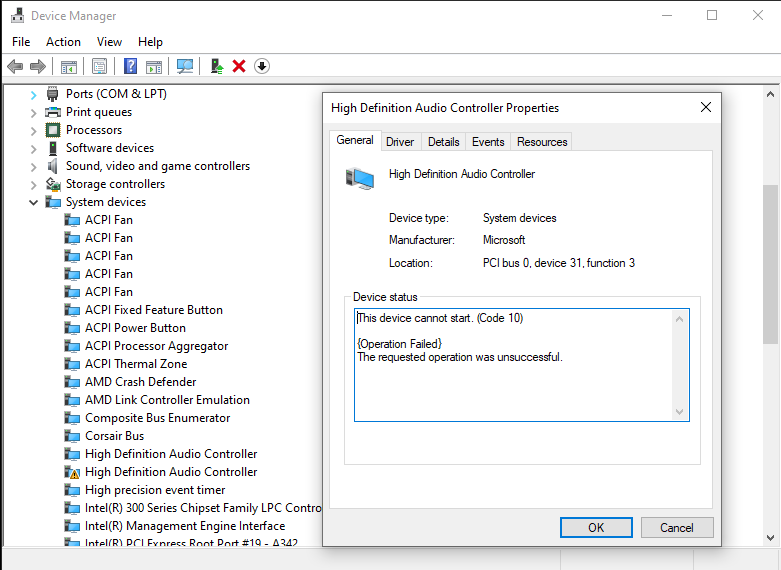 Device Manager

File Action View Help

Ports (COM & LPT)
Print queues
Processors
Software devices
Sound, video and game controllers
Storage controllers
System devices
ACPI Fan
ACPI Fan
ACPI Fan
ACPI Fan
ACPI Fan
ACPI Fixed Feature Button
ACPI Power Button
ACPI Processor Aggregator
ACPI Thermal Zone
AMD Crash Defender
AMD Link Controller Emulation
Composite Bus Enumerator
Corsair Bus
High Definition Audio Controller
High Definition Audio Controller
High precision event timer
Intel(R) 300 Series Chipset Family LPC Contro
Intel(R) Management Engine Interface
Intel(R) PCI Express Root Port #19 - A342

High Definition Audio Controller Properties

General Driver Details Events Resources

High Definition Audio Controller

Device type: System devices
Manufacturer: Microsoft
Location: PCI bus 0, device 31, function 3

Device status
This device cannot start. (Code 10)

{Operation Failed}
The requested operation was unsuccessful.

OK Cancel